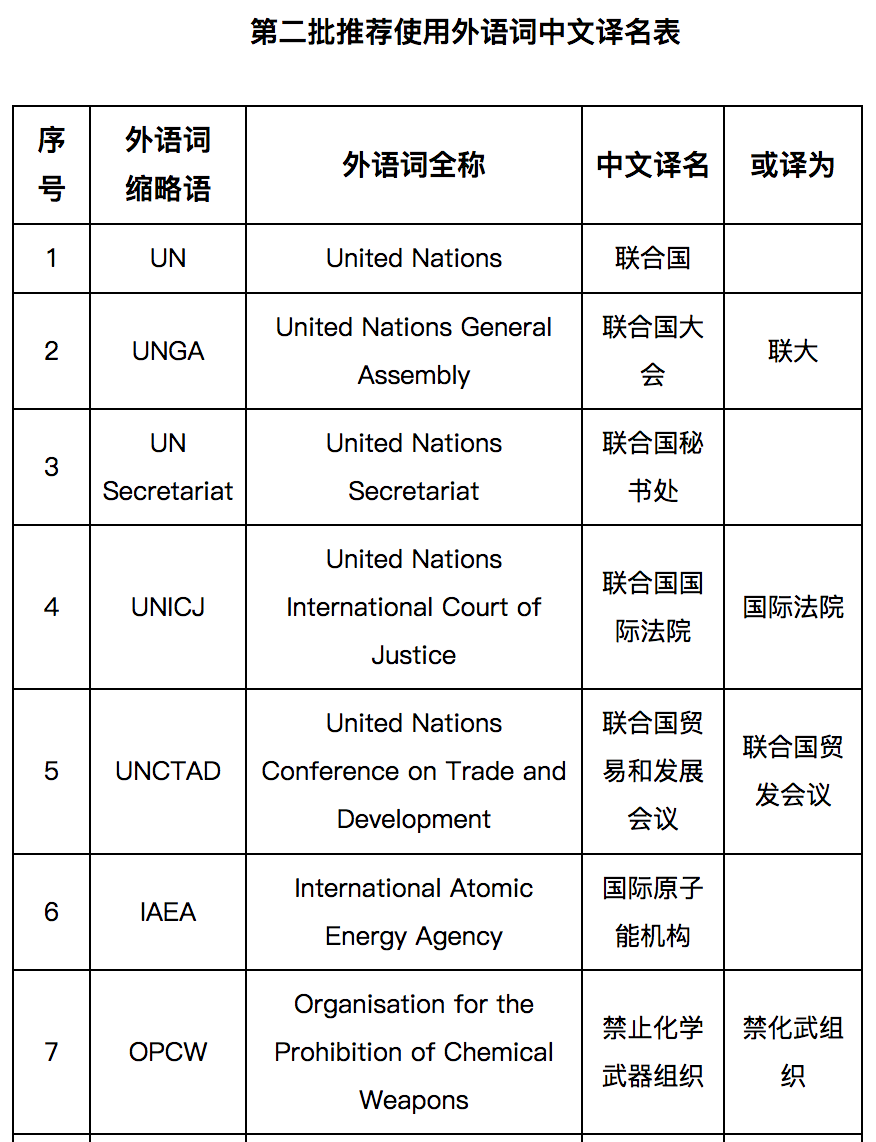 第二批推荐使用外语词中文译名表

| 序号 | 外语词缩略语 | 外语词全称 | 中文译名 | 或译为 |
|---|---|---|---|---|
| 1 | UN | United Nations | 联合国 | |
| 2 | UNGA | United Nations General Assembly | 联合国大会 | 联大 |
| 3 | UN Secretariat | United Nations Secretariat | 联合国秘书处 | |
| 4 | UNICJ | United Nations International Court of Justice | 联合国国际法院 | 国际法院 |
| 5 | UNCTAD | United Nations Conference on Trade and Development | 联合国贸易和发展会议 | 联合国贸发会议 |
| 6 | IAEA | International Atomic Energy Agency | 国际原子能机构 | |
| 7 | OPCW | Organisation for the Prohibition of Chemical Weapons | 禁止化学武器组织 | 禁化武组织 |